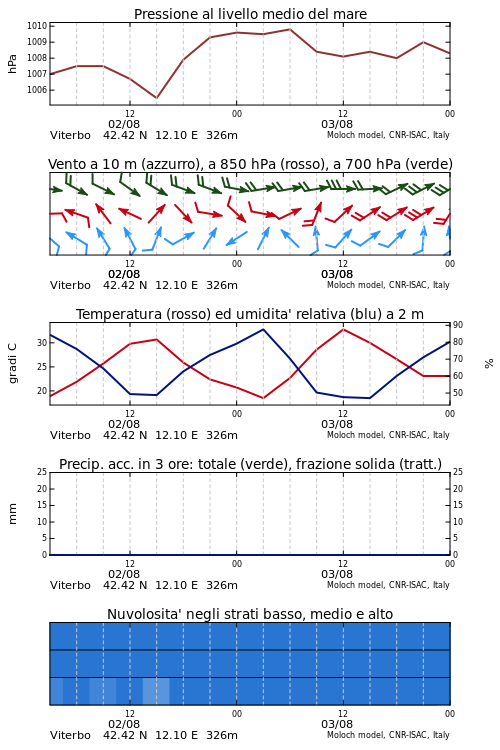 Pressione al livello medio del mare

hPa

1010
1009
1008
1007
1006

12
02/08
00
12
03/08
00

Viterbo 42.42 N 12.10 E 326m
Moloch model, CNR-ISAC, Italy

Vento a 10 m (azzurro), a 850 hPa (rosso), a 700 hPa (verde)

12
02/08
00
12
03/08
00

Viterbo 42.42 N 12.10 E 326m
Moloch model, CNR-ISAC, Italy

Temperatura (rosso) ed umidita' relativa (blu) a 2 m

gradi C

30
25
20

%

90
80
70
60
50

12
02/08
00
12
03/08
00

Viterbo 42.42 N 12.10 E 326m
Moloch model, CNR-ISAC, Italy

Precip. acc. in 3 ore: totale (verde), frazione solida (tratt.)

mm

25
20
15
10
5
0

25
20
15
10
5
0

12
02/08
00
12
03/08
00

Viterbo 42.42 N 12.10 E 326m
Moloch model, CNR-ISAC, Italy

Nuvolosita' negli strati basso, medio e alto

12
02/08
00
12
03/08
00

Viterbo 42.42 N 12.10 E 326m
Moloch model, CNR-ISAC, Italy